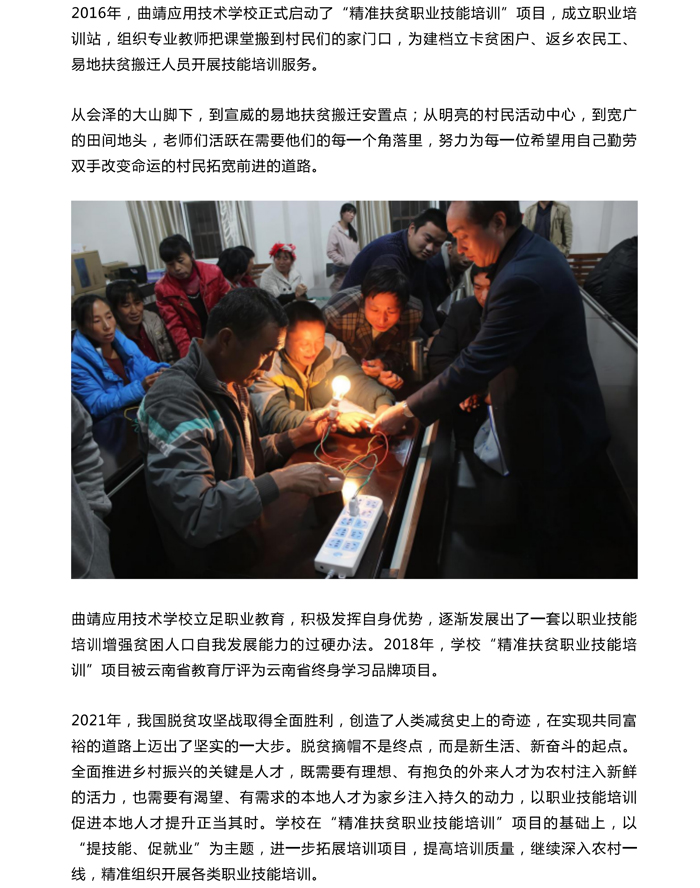 2016年，曲靖应用技术学校正式启动了“精准扶贫职业技能培训”项目，成立职业培训站，组织专业教师把课堂搬到村民们的家门口，为建档立卡贫困户、返乡农民工、易地扶贫搬迁人员开展技能培训服务。

从会泽的大山脚下，到宣威的易地扶贫搬迁安置点；从明亮的村民活动中心，到宽广的田间地头，老师们活跃在需要他们的每一个角落里，努力为每一位希望用自己勤劳双手改变命运的村民拓宽前进的道路。

曲靖应用技术学校立足职业教育，积极发挥自身优势，逐渐发展出了一套以职业技能培训增强贫困人口自我发展能力的过硬办法。2018年，学校“精准扶贫职业技能培训”项目被云南省教育厅评为云南省终身学习品牌项目。

2021年，我国脱贫攻坚战取得全面胜利，创造了人类减贫史上的奇迹，在实现共同富裕的道路上迈出了坚实的一大步。脱贫摘帽不是终点，而是新生活、新奋斗的起点。全面推进乡村振兴的关键是人才，既需要有理想、有抱负的外来人才为农村注入新鲜的活力，也需要有渴望、有需求的本地人才为家乡注入持久的动力，以职业技能培训促进本地人才提升正当其时。学校在“精准扶贫职业技能培训”项目的基础上，以“提技能、促就业”为主题，进一步拓展培训项目，提高培训质量，继续深入农村一线，精准组织开展各类职业技能培训。